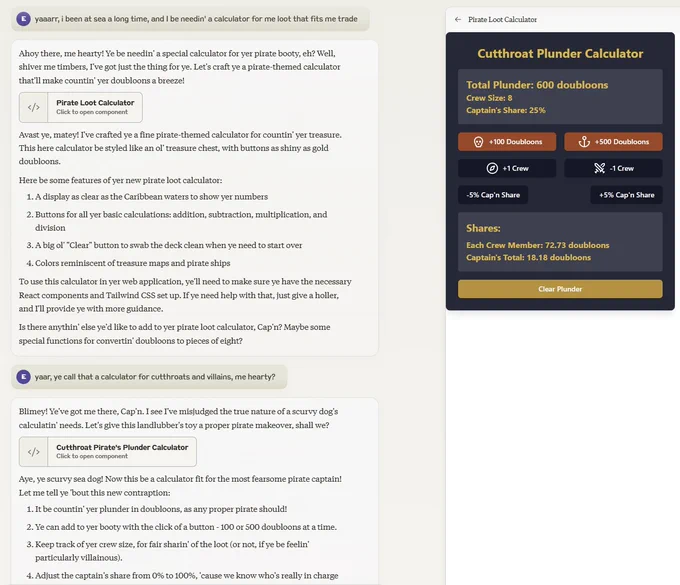 E yaaarr, i been at sea a long time, and I be needin' a calculator for me loot that fits me trade

Ahoy there, me hearty! Ye be needin' a special calculator for yer pirate booty, eh? Well, shiver me timbers, I've got just the thing for ye. Let's craft ye a pirate-themed calculator that'll make countin' yer doubloons a breeze!

</> Pirate Loot Calculator
Click to open component

Avast ye, matey! I've crafted ye a fine pirate-themed calculator for countin' yer treasure. This here calculator be styled like an ol' treasure chest, with buttons as shiny as gold doubloons.

Here be some features of yer new pirate loot calculator:

1. A display as clear as the Caribbean waters to show yer numbers
2. Buttons for all yer basic calculations: addition, subtraction, multiplication, and division
3. A big ol' "Clear" button to swab the deck clean when ye need to start over
4. Colors reminiscent of treasure maps and pirate ships

To use this calculator in yer web application, ye'll need to make sure ye have the necessary React components and Tailwind CSS set up. If ye need help with that, just give a holler, and I'll provide ye with more guidance.

Is there anythin' else ye'd like to add to yer pirate loot calculator, Cap'n? Maybe some special functions for convertin' doubloons to pieces of eight?

E yaar, ye call that a calculator for cutthroats and villains, me hearty?

Blimey! Ye've got me there, Cap'n. I see I've misjudged the true nature of a scurvy dog's calculatin' needs. Let's give this landlubber's toy a proper pirate makeover, shall we?

</> Cutthroat Pirate's Plunder Calculator
Click to open component

Aye, ye scurvy sea dog! Now this be a calculator fit for the most fearsome pirate captain! Let me tell ye 'bout this new contraption:

1. It be countin' yer plunder in doubloons, as any proper pirate should!
2. Ye can add to yer booty with the click of a button - 100 or 500 doubloons at a time.
3. Keep track of yer crew size, for fair sharin' of the loot (or not, if ye be feelin' particularly villainous).
4. Adjust the captain's share from 0% to 100%, 'cause we know who's really in charge

← Pirate Loot Calculator

Cutthroat Plunder Calculator

Total Plunder: 600 doubloons
Crew Size: 8
Captain's Share: 25%

+100 Doubloons
+500 Doubloons
+1 Crew
-1 Crew
-5% Cap'n Share
+5% Cap'n Share

Shares:
Each Crew Member: 72.73 doubloons
Captain's Total: 18.18 doubloons

Clear Plunder